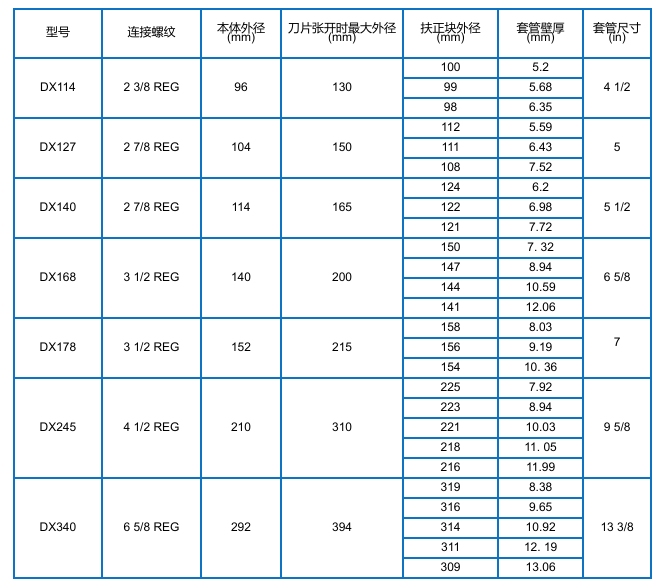 | 型号 | 连接螺纹 | 本体外径(mm) | 刀片张开时最大外径(mm) | 扶正块外径(mm) | 套管壁厚(mm) | 套管尺寸(in) |
|---|---|---|---|---|---|---|
| DX114 | 2 3/8 REG | 96 | 130 | 100 | 5.2 | 4 1/2 |
| | | | | 99 | 5.68 | |
| | | | | 98 | 6.35 | |
| DX127 | 2 7/8 REG | 104 | 150 | 112 | 5.59 | 5 |
| | | | | 111 | 6.43 | |
| | | | | 108 | 7.52 | |
| DX140 | 2 7/8 REG | 114 | 165 | 124 | 6.2 | 5 1/2 |
| | | | | 122 | 6.98 | |
| | | | | 121 | 7.72 | |
| DX168 | 3 1/2 REG | 140 | 200 | 150 | 7. 32 | 6 5/8 |
| | | | | 147 | 8.94 | |
| | | | | 144 | 10.59 | |
| | | | | 141 | 12.06 | |
| DX178 | 3 1/2 REG | 152 | 215 | 158 | 8.03 | 7 |
| | | | | 156 | 9.19 | |
| | | | | 154 | 10. 36 | |
| DX245 | 4 1/2 REG | 210 | 310 | 225 | 7.92 | 9 5/8 |
| | | | | 223 | 8.94 | |
| | | | | 221 | 10.03 | |
| | | | | 218 | 11. 05 | |
| | | | | 216 | 11.99 | |
| DX340 | 6 5/8 REG | 292 | 394 | 319 | 8.38 | 13 3/8 |
| | | | | 316 | 9.65 | |
| | | | | 314 | 10.92 | |
| | | | | 311 | 12. 19 | |
| | | | | 309 | 13.06 | |